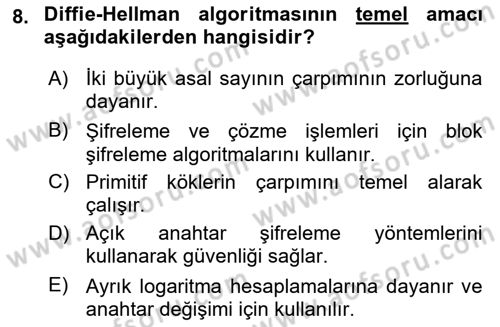 8. Diffie-Hellman algoritmasının temel amacı aşağıdakilerden hangisidir?

A) İki büyük asal sayının çarpımının zorluğuna dayanır.

B) Şifreleme ve çözme işlemleri için blok şifreleme algoritmalarını kullanır.

C) Primitif köklerin çarpımını temel alarak çalışır.

D) Açık anahtar şifreleme yöntemlerini kullanarak güvenliği sağlar.

E) Ayrık logaritma hesaplamalarına dayanır ve anahtar değişimi için kullanılır.

www.aofsoru.com